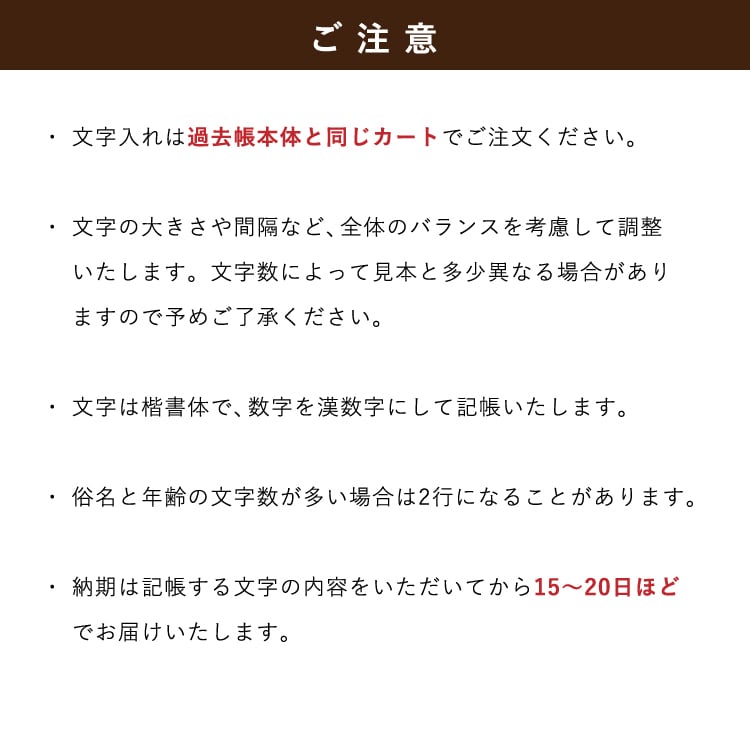 ご注意

・文字入れは過去帳本体と同じカートでご注文ください。

・文字の大きさや間隔など、全体のバランスを考慮して調整いたします。文字数によって見本と多少異なる場合がありますので予めご了承ください。

・文字は楷書体で、数字を漢数字にして記帳いたします。

・俗名と年齢の文字数が多い場合は2行になることがあります。

・納期は記帳する文字の内容をいただいてから15〜20日ほどでお届けいたします。